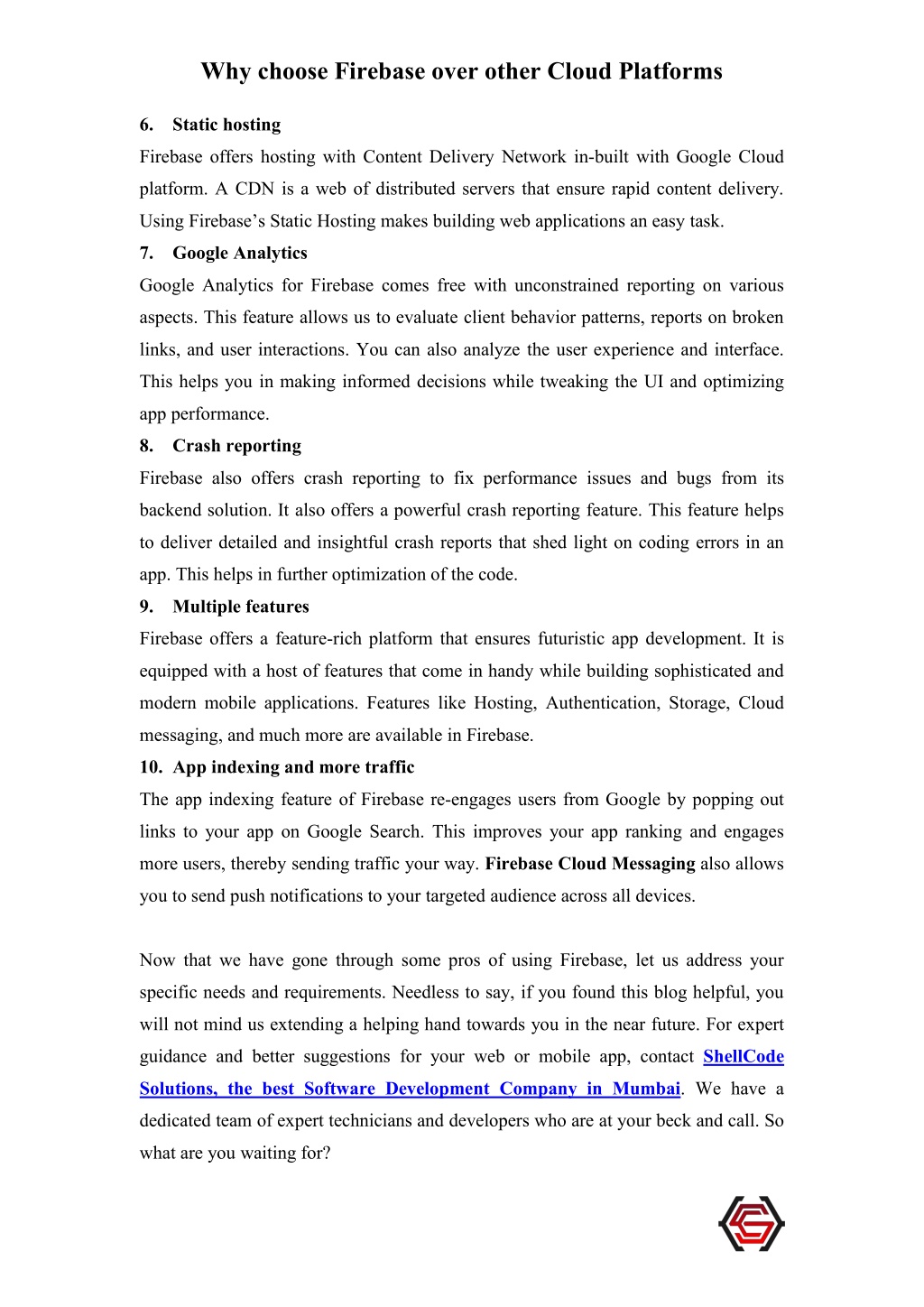 Why choose Firebase over other Cloud Platforms

6. Static hosting

Firebase offers hosting with Content Delivery Network in-built with Google Cloud platform. A CDN is a web of distributed servers that ensure rapid content delivery. Using Firebase's Static Hosting makes building web applications an easy task.

7. Google Analytics

Google Analytics for Firebase comes free with unconstrained reporting on various aspects. This feature allows us to evaluate client behavior patterns, reports on broken links, and user interactions. You can also analyze the user experience and interface. This helps you in making informed decisions while tweaking the UI and optimizing app performance.

8. Crash reporting

Firebase also offers crash reporting to fix performance issues and bugs from its backend solution. It also offers a powerful crash reporting feature. This feature helps to deliver detailed and insightful crash reports that shed light on coding errors in an app. This helps in further optimization of the code.

9. Multiple features

Firebase offers a feature-rich platform that ensures futuristic app development. It is equipped with a host of features that come in handy while building sophisticated and modern mobile applications. Features like Hosting, Authentication, Storage, Cloud messaging, and much more are available in Firebase.

10. App indexing and more traffic

The app indexing feature of Firebase re-engages users from Google by popping out links to your app on Google Search. This improves your app ranking and engages more users, thereby sending traffic your way. Firebase Cloud Messaging also allows you to send push notifications to your targeted audience across all devices.

Now that we have gone through some pros of using Firebase, let us address your specific needs and requirements. Needless to say, if you found this blog helpful, you will not mind us extending a helping hand towards you in the near future. For expert guidance and better suggestions for your web or mobile app, contact ShellCode Solutions, the best Software Development Company in Mumbai. We have a dedicated team of expert technicians and developers who are at your beck and call. So what are you waiting for?